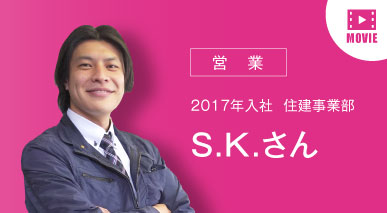 MOVIE

営　業

2017年入社　住建事業部

S.K.さん